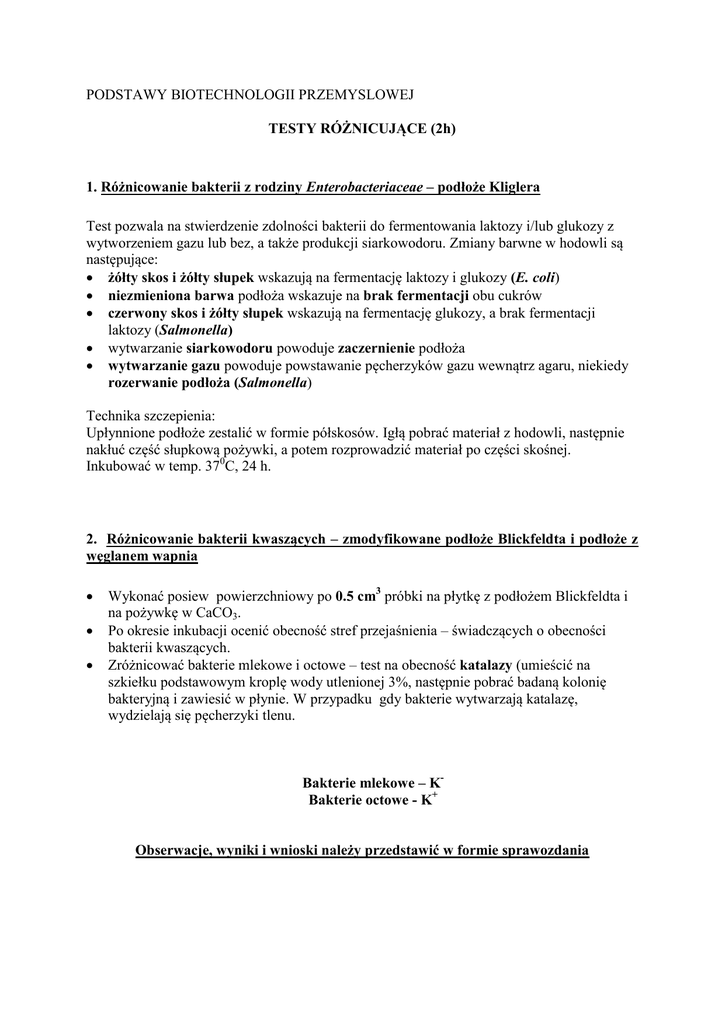 PODSTAWY BIOTECHNOLOGII PRZEMYSLOWEJ

TESTY RÓŻNICUJĄCE (2h)

1. Różnicowanie bakterii z rodziny Enterobacteriaceae – podłoże Kliglera

Test pozwala na stwierdzenie zdolności bakterii do fermentowania laktozy i/lub glukozy z wytworzeniem gazu lub bez, a także produkcji siarkowodoru. Zmiany barwne w hodowli są następujące:
• żółty skos i żółty słupek wskazują na fermentację laktozy i glukozy (E. coli)
• niezmieniona barwa podłoża wskazuje na brak fermentacji obu cukrów
• czerwony skos i żółty słupek wskazują na fermentację glukozy, a brak fermentacji laktozy (Salmonella)
• wytwarzanie siarkowodoru powoduje zaczernienie podłoża
• wytwarzanie gazu powoduje powstawanie pęcherzyków gazu wewnątrz agaru, niekiedy rozerwanie podłoża (Salmonella)

Technika szczepienia:
Upłynnione podłoże zestalić w formie półskosów. Igłą pobrać materiał z hodowli, następnie nakłuć część słupkową pożywki, a potem rozprowadzić materiał po części skośnej. Inkubować w temp. $37^0$C, 24 h.

2. Różnicowanie bakterii kwaszących – zmodyfikowane podłoże Blickfeldta i podłoże z węglanem wapnia

• Wykonać posiew powierzchniowy po 0.5 $cm^3$ próbki na płytkę z podłożem Blickfeldta i na pożywkę w $CaCO_3$.
• Po okresie inkubacji ocenić obecność stref przejaśnienia – świadczących o obecności bakterii kwaszących.
• Zróżnicować bakterie mlekowe i octowe – test na obecność katalazy (umieścić na szkiełku podstawowym kroplę wody utlenionej 3%, następnie pobrać badaną kolonię bakteryjną i zawiesić w płynie. W przypadku gdy bakterie wytwarzają katalazę, wydzielają się pęcherzyki tlenu.

Bakterie mlekowe – $K^-$
Bakterie octowe - $K^+$

Obserwacje, wyniki i wnioski należy przedstawić w formie sprawozdania